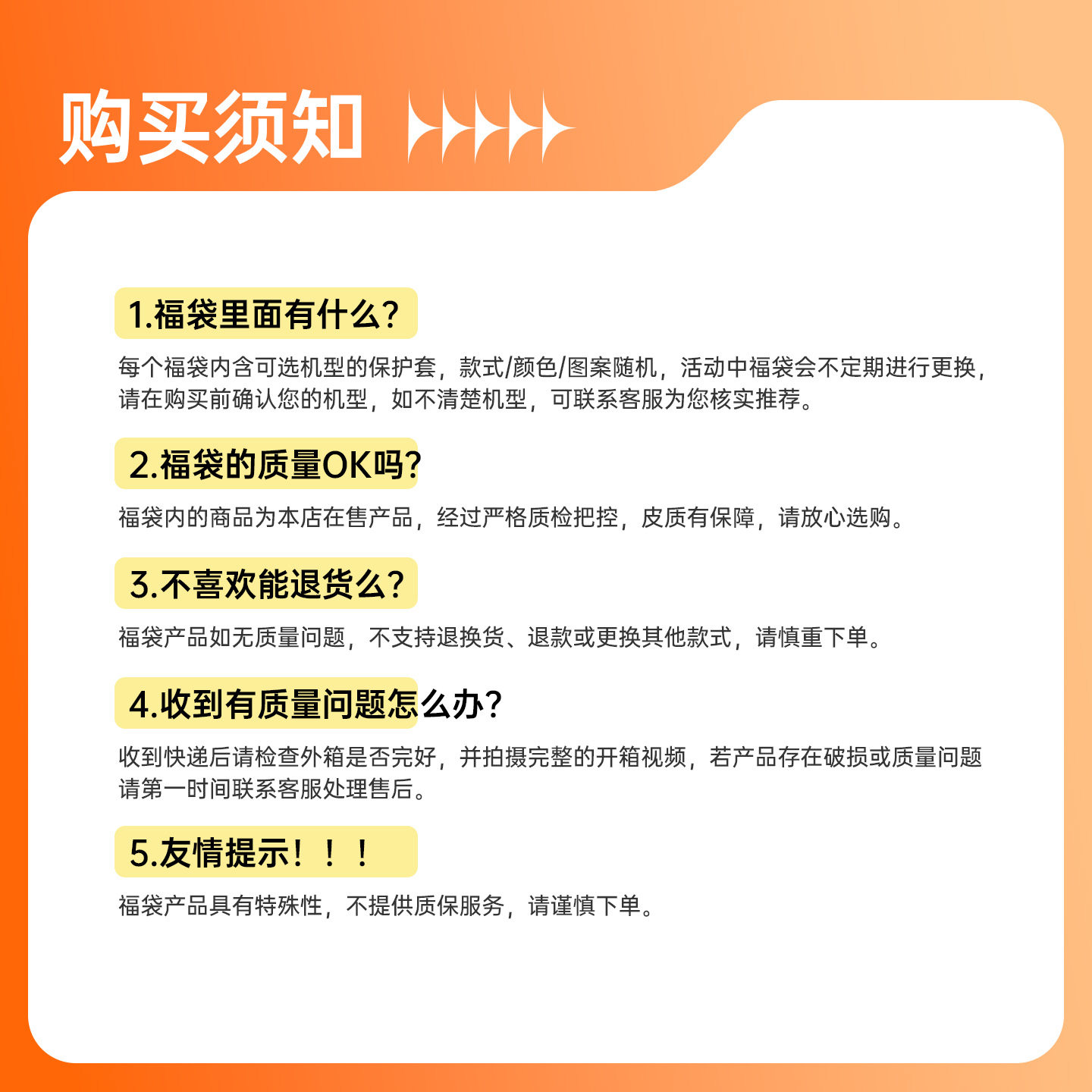 购买须知

1.福袋里面有什么?

每个福袋内含可选机型的保护套，款式/颜色/图案随机，活动中福袋会不定期进行更换，请在购买前确认您的机型，如不清楚机型，可联系客服为您核实推荐。

2.福袋的质量OK吗?

福袋内的商品为本店在售产品，经过严格质检把控，皮质有保障，请放心选购。

3.不喜欢能退货么?

福袋产品如无质量问题，不支持退换货、退款或更换其他款式，请慎重下单。

4.收到有质量问题怎么办?

收到快递后请检查外箱是否完好，并拍摄完整的开箱视频，若产品存在破损或质量问题请第一时间联系客服处理售后。

5.友情提示！！！

福袋产品具有特殊性，不提供质保服务，请谨慎下单。